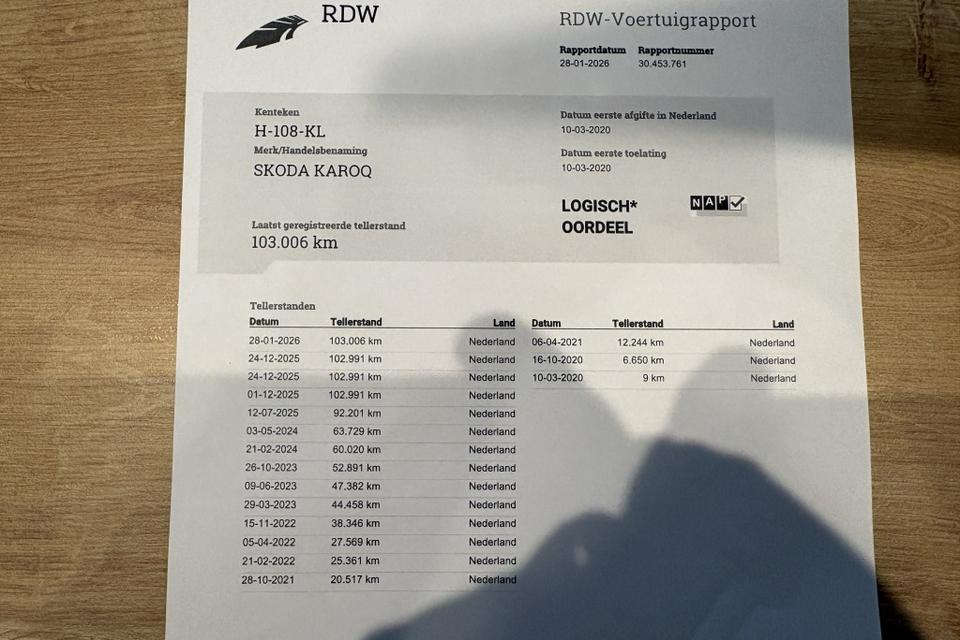 RDW

RDW-Voertuigrapport

Rapportdatum 28-01-2026
Rapportnummer 30.453.761

Kenteken
H-108-KL
Merk/Handelsbenaming
SKODA KAROQ

Laatst geregistreerde tellerstand
103.006 km

Datum eerste afgifte in Nederland
10-03-2020

Datum eerste toelating
10-03-2020

LOGISCH*
OORDEEL

NAP

Tellerstanden

| Datum | Tellerstand | Land |
|---|---|---|
| 28-01-2026 | 103.006 km | Nederland |
| 24-12-2025 | 102.991 km | Nederland |
| 24-12-2025 | 102.991 km | Nederland |
| 01-12-2025 | 102.991 km | Nederland |
| 12-07-2025 | 92.201 km | Nederland |
| 03-05-2024 | 63.729 km | Nederland |
| 21-02-2024 | 60.020 km | Nederland |
| 26-10-2023 | 52.891 km | Nederland |
| 09-06-2023 | 47.382 km | Nederland |
| 29-03-2023 | 44.458 km | Nederland |
| 15-11-2022 | 38.346 km | Nederland |
| 05-04-2022 | 27.569 km | Nederland |
| 21-02-2022 | 25.361 km | Nederland |
| 28-10-2021 | 20.517 km | Nederland |

| Datum | Tellerstand | Land |
|---|---|---|
| 06-04-2021 | 12.244 km | Nederland |
| 16-10-2020 | 6.650 km | Nederland |
| 10-03-2020 | 9 km | Nederland |